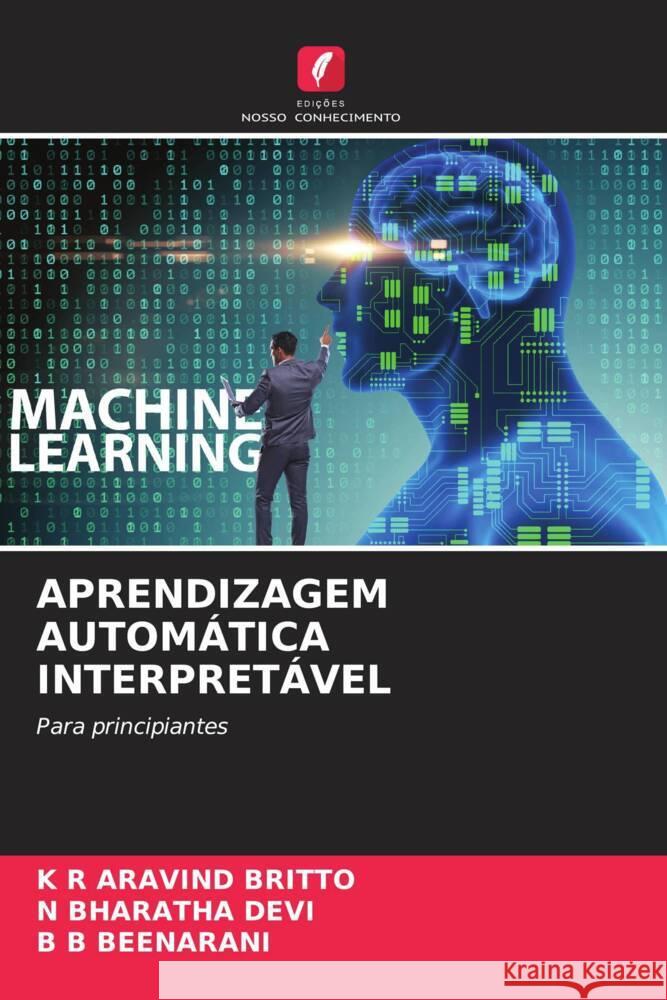 EDIÇÕES
NOSSO CONHECIMENTO

MACHINE
LEARNING

APRENDIZAGEM AUTOMÁTICA INTERPRETÁVEL

Para principiantes

K R ARAVIND BRITTO
N BHARATHA DEVI
B B BEENARANI